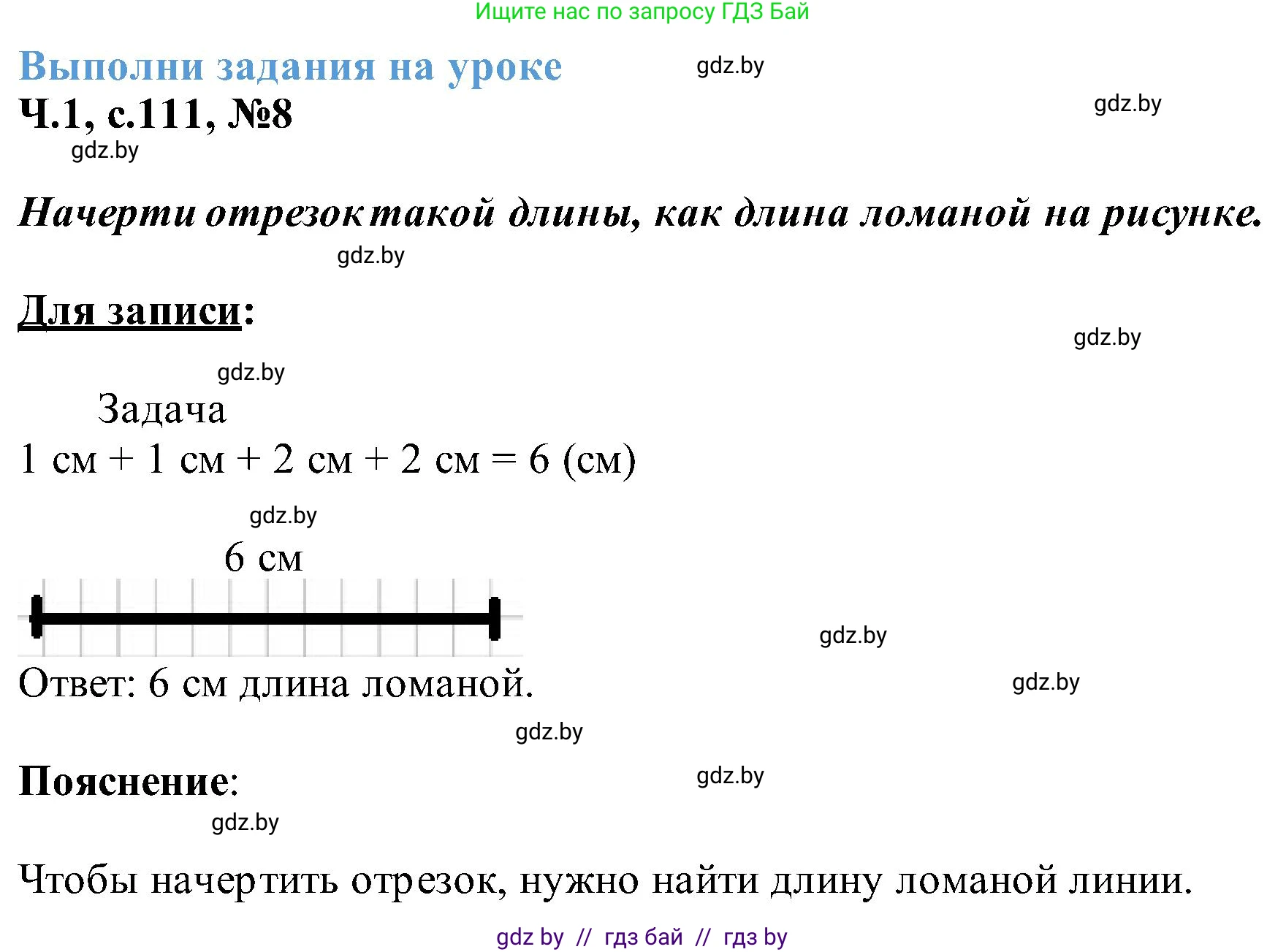 Ищите нас по запросу ГДЗ Бай

Выполни задания на уроке

gdz.by

Ч.1, с.111, №8

gdz.by

gdz.by

Начерти отрезок такой длины, как длина ломаной на рисунке.

gdz.by

Для записи:

gdz.by

gdz.by

Задача

1 см + 1 см + 2 см + 2 см = 6 (см)

gdz.by

6 см

gdz.by

Ответ: 6 см длина ломаной.

gdz.by

gdz.by

Пояснение:

gdz.by

gdz.by

Чтобы начертить отрезок, нужно найти длину ломаной линии.

gdz by // гдз бай // гдз by